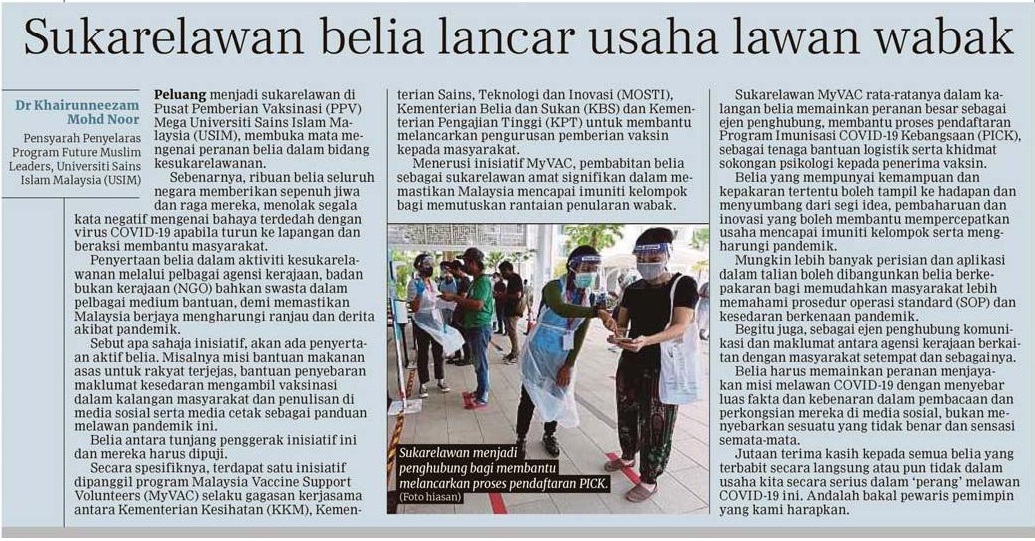 Sukarelawan belia lancar usaha lawan wabak

Dr Khairunneezam Mohd Noor

Pensyarah Penyelaras Program Future Muslim Leaders, Universiti Sains Islam Malaysia (USIM)

Peluang menjadi sukarelawan di Pusat Pemberian Vaksinasi (PPV) Mega Universiti Sains Islam Malaysia (USIM), membuka mata mengenai peranan belia dalam bidang kesukarelawanan.

Sebenarnya, ribuan belia seluruh negara memberikan sepenuh jiwa dan raga mereka, menolak segala kata negatif mengenai bahaya terdedah dengan virus COVID-19 apabila turun ke lapangan dan beraksi membantu masyarakat.

Penyertaan belia dalam aktiviti kesukarelawanan melalui pelbagai agensi kerajaan, badan bukan kerajaan (NGO) bahkan swasta dalam pelbagai medium bantuan, demi memastikan Malaysia berjaya mengharungi ranjau dan derita akibat pandemik.

Sebut apa sahaja inisiatif, akan ada penyertaan aktif belia. Misalnya misi bantuan makanan asas untuk rakyat terjejas, bantuan penyebaran maklumat kesedaran mengambil vaksinasi dalam kalangan masyarakat dan penulisan di media sosial serta media cetak sebagai panduan melawan pandemik ini.

Belia antara tunjang penggerak inisiatif ini dan mereka harus dipuji.

Secara spesifiknya, terdapat satu inisiatif dipanggil program Malaysia Vaccine Support Volunteers (MyVAC) selaku gagasan kerjasama antara Kementerian Kesihatan (KKM), Kementerian Sains, Teknologi dan Inovasi (MOSTI), Kementerian Belia dan Sukan (KBS) dan Kementerian Pengajian Tinggi (KPT) untuk membantu melancarkan pengurusan pemberian vaksin kepada masyarakat.

Menerusi inisiatif MyVAC, pembabitan belia sebagai sukarelawan amat signifikan dalam memastikan Malaysia mencapai imuniti kelompok bagi memutuskan rantaian penularan wabak.

Sukarelawan menjadi penghubung bagi membantu melancarkan proses pendaftaran PICK. (Foto hiasan)

Sukarelawan MyVAC rata-ratanya dalam kalangan belia memainkan peranan besar sebagai ejen penghubung, membantu proses pendaftaran Program Imunisasi COVID-19 Kebangsaan (PICK), sebagai tenaga bantuan logistik serta khidmat sokongan psikologi kepada penerima vaksin.

Belia yang mempunyai kemampuan dan kepakaran tertentu boleh tampil ke hadapan dan menyumbang dari segi idea, pembaharuan dan inovasi yang boleh membantu mempercepatkan usaha mencapai imuniti kelompok serta mengharungi pandemik.

Mungkin lebih banyak perisian dan aplikasi dalam talian boleh dibangunkan belia berkepakaran bagi memudahkan masyarakat lebih memahami prosedur operasi standard (SOP) dan kesedaran berkenaan pandemik.

Begitu juga, sebagai ejen penghubung komunikasi dan maklumat antara agensi kerajaan berkaitan dengan masyarakat setempat dan sebagainya.

Belia harus memainkan peranan menjayakan misi melawan COVID-19 dengan menyebar luas fakta dan kebenaran dalam pembacaan dan perkongsian mereka di media sosial, bukan menyebarkan sesuatu yang tidak benar dan sensasi semata-mata.

Jutaan terima kasih kepada semua belia yang terbabit secara langsung atau pun tidak dalam usaha kita secara serius dalam 'perang' melawan COVID-19 ini. Andalah bakal pewaris pemimpin yang kami harapkan.